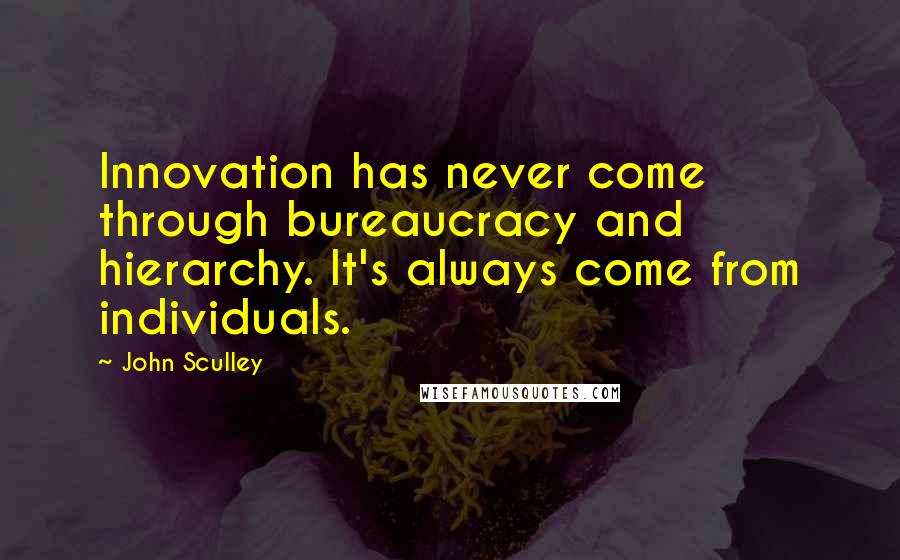 Innovation has never come through bureaucracy and hierarchy. It's always come from individuals.

~ John Sculley

WISEFAMOUSQUOTES.COM